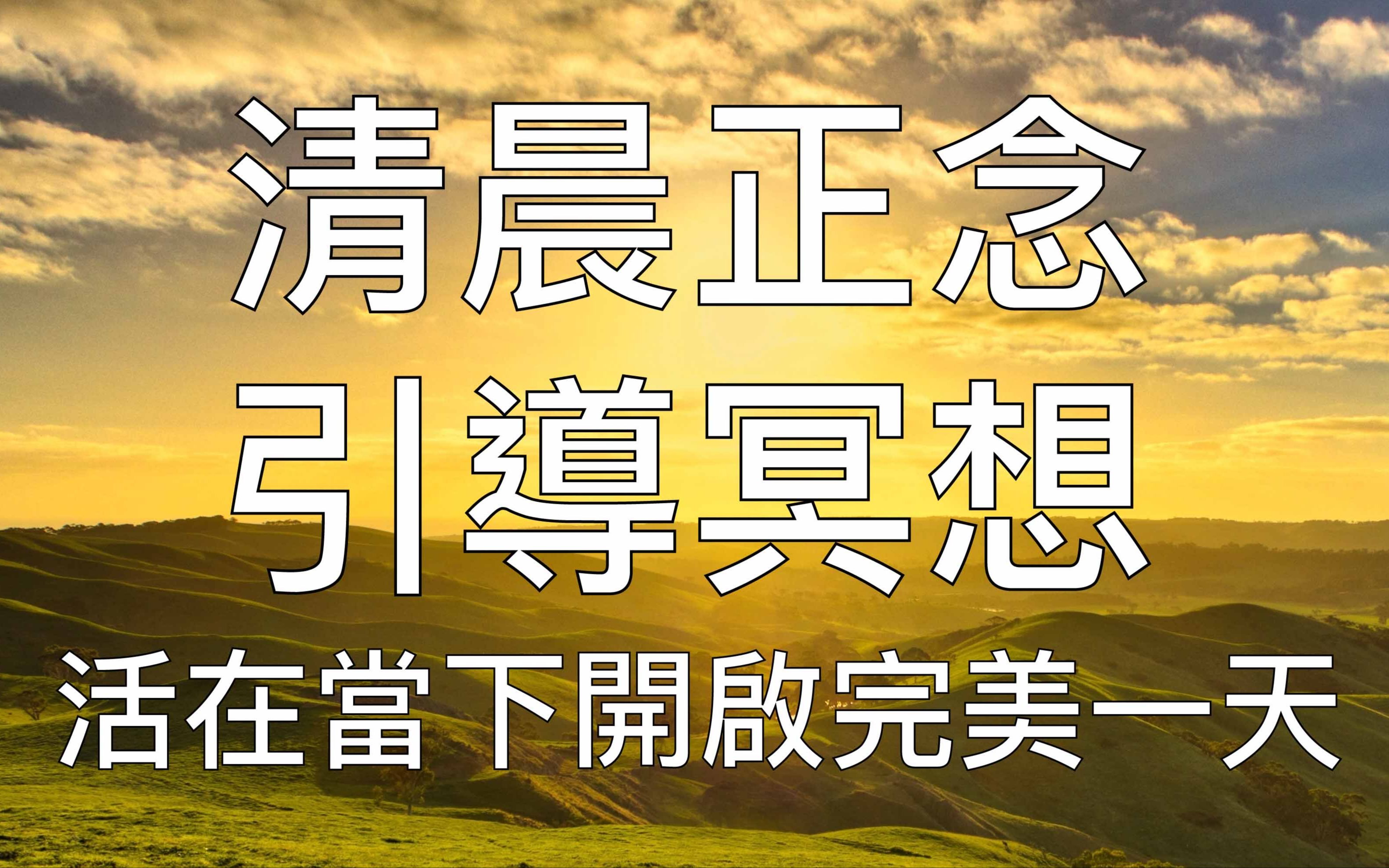 清晨正念
引導冥想
活在當下開啟完美一天